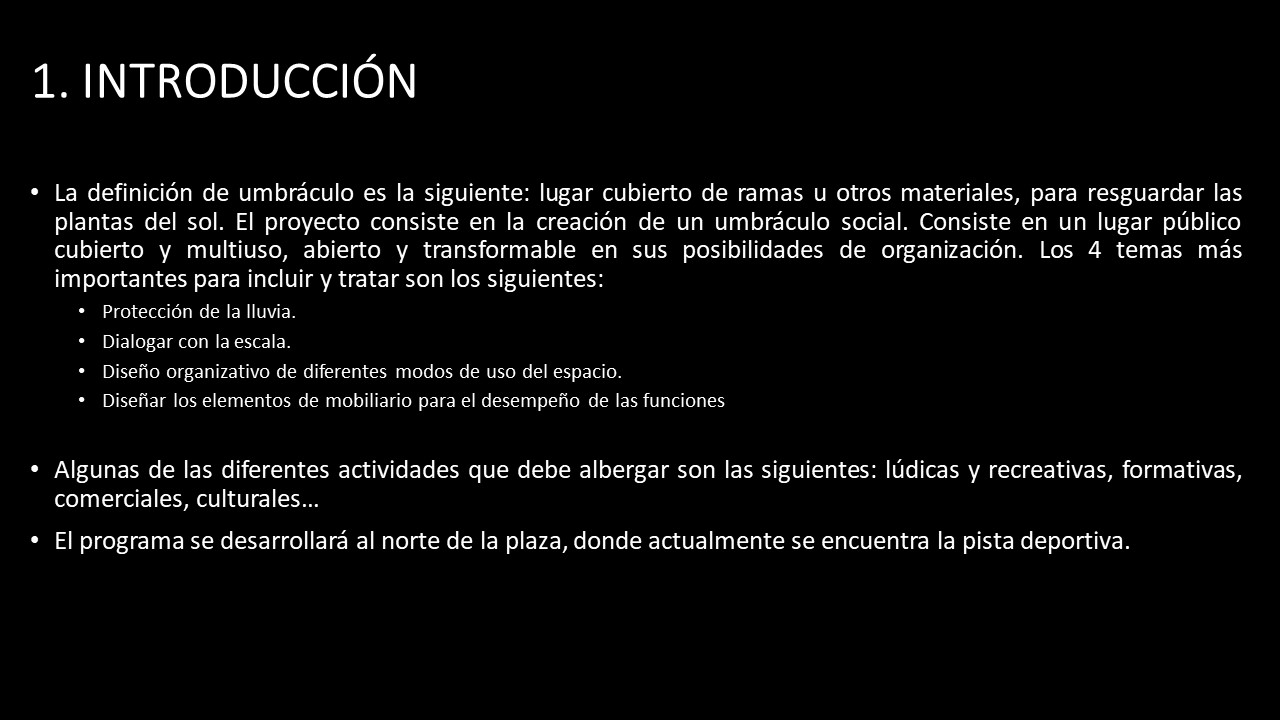 1. INTRODUCCIÓN

• La definición de umbráculo es la siguiente: lugar cubierto de ramas u otros materiales, para resguardar las plantas del sol. El proyecto consiste en la creación de un umbráculo social. Consiste en un lugar público cubierto y multiuso, abierto y transformable en sus posibilidades de organización. Los 4 temas más importantes para incluir y tratar son los siguientes:
  • Protección de la lluvia.
  • Dialogar con la escala.
  • Diseño organizativo de diferentes modos de uso del espacio.
  • Diseñar los elementos de mobiliario para el desempeño de las funciones

• Algunas de las diferentes actividades que debe albergar son las siguientes: lúdicas y recreativas, formativas, comerciales, culturales…

• El programa se desarrollará al norte de la plaza, donde actualmente se encuentra la pista deportiva.